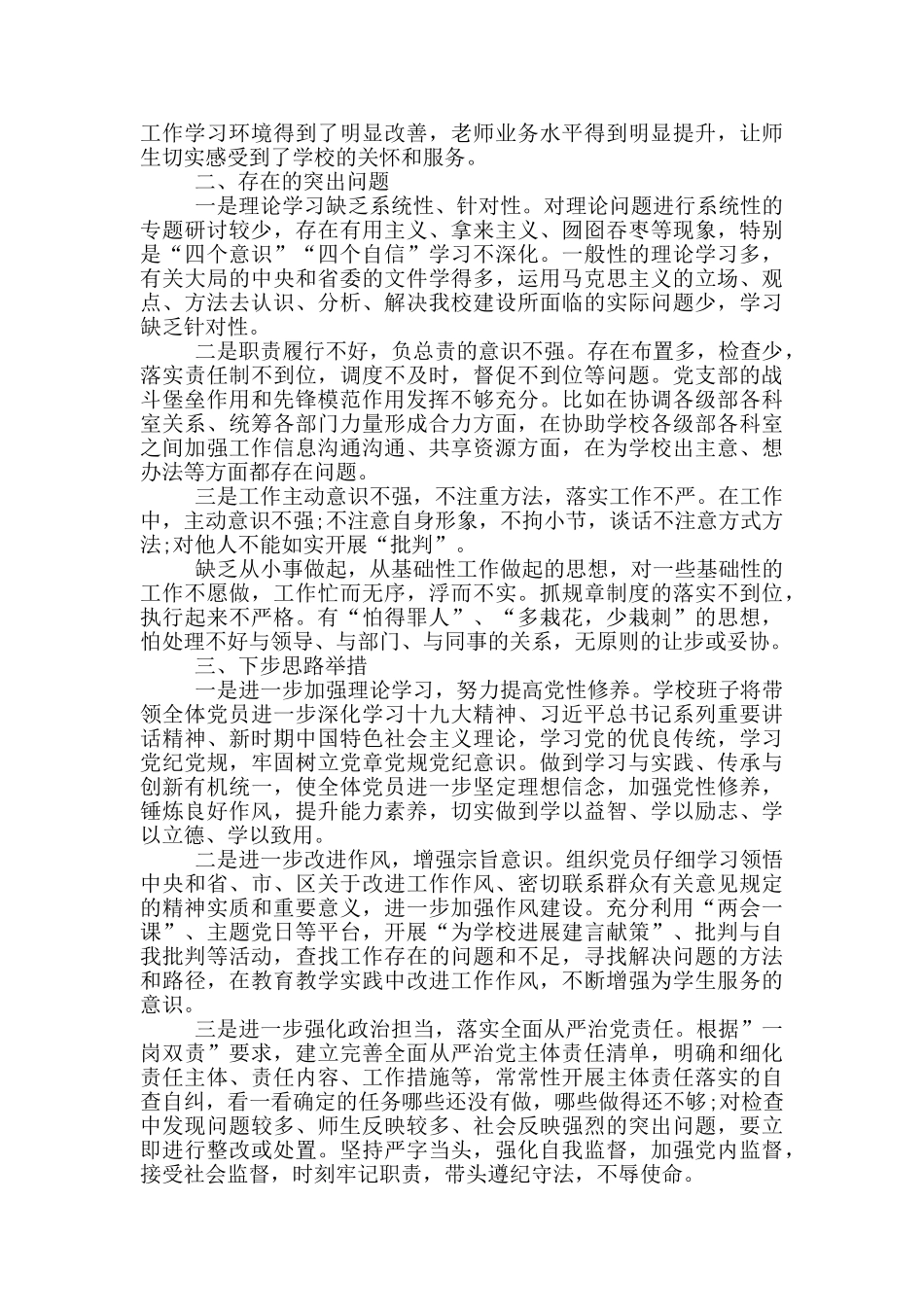 工作学习环境得到了明显改善，老师业务水平得到明显提升，让师生切实感受到了学校的关怀和服务。

二、存在的突出问题

一是理论学习缺乏系统性、针对性。对理论问题进行系统性的专题研讨较少，存在有用主义、拿来主义、囫囵吞枣等现象，特别是“四个意识”“四个自信”学习不深化。一般性的理论学习多，有关大局的中央和省委的文件学得多，运用马克思主义的立场、观点、方法去认识、分析、解决我校建设所面临的实际问题少，学习缺乏针对性。

二是职责履行不好，负总责的意识不强。存在布置多，检查少，落实责任制不到位，调度不及时，督促不到位等问题。党支部的战斗堡垒作用和先锋模范作用发挥不够充分。比如在协调各级部各科室关系、统筹各部门力量形成合力方面，在协助学校各级部各科室之间加强工作信息沟通沟通、共享资源方面，在为学校出主意、想办法等方面都存在问题。

三是工作主动意识不强，不注重方法，落实工作不严。在工作中，主动意识不强;不注意自身形象，不拘小节，谈话不注意方式方法;对他人不能如实开展“批判”。

缺乏从小事做起，从基础性工作做起的思想，对一些基础性的工作不愿做，工作忙而无序，浮而不实。抓规章制度的落实不到位，执行起来不严格。有“怕得罪人”、“多栽花，少栽刺”的思想，怕处理不好与领导、与部门、与同事的关系，无原则的让步或妥协。

三、下步思路举措

一是进一步加强理论学习，努力提高党性修养。学校班子将带领全体党员进一步深化学习十九大精神、习近平总书记系列重要讲话精神、新时期中国特色社会主义理论，学习党的优良传统，学习党纪党规，牢固树立党章党规党纪意识。做到学习与实践、传承与创新有机统一，使全体党员进一步坚定理想信念，加强党性修养，锤炼良好作风，提升能力素养，切实做到学以益智、学以励志、学以立德、学以致用。

二是进一步改进作风，增强宗旨意识。组织党员仔细学习领悟中央和省、市、区关于改进工作作风、密切联系群众有关意见规定的精神实质和重要意义，进一步加强作风建设。充分利用“两会一课”、主题党日等平台，开展“为学校进展建言献策”、批判与自我批判等活动，查找工作存在的问题和不足，寻找解决问题的方法和路径，在教育教学实践中改进工作作风，不断增强为学生服务的意识。

三是进一步强化政治担当，落实全面从严治党责任。根据”一岗双责”要求，建立完善全面从严治党主体责任清单，明确和细化责任主体、责任内容、工作措施等，常常性开展主体责任落实的自查自纠，看一看确定的任务哪些还没有做，哪些做得还不够;对检查中发现问题较多、师生反映较多、社会反映强烈的突出问题，要立即进行整改或处置。坚持严字当头，强化自我监督，加强党内监督，接受社会监督，时刻牢记职责，带头遵纪守法，不辱使命。